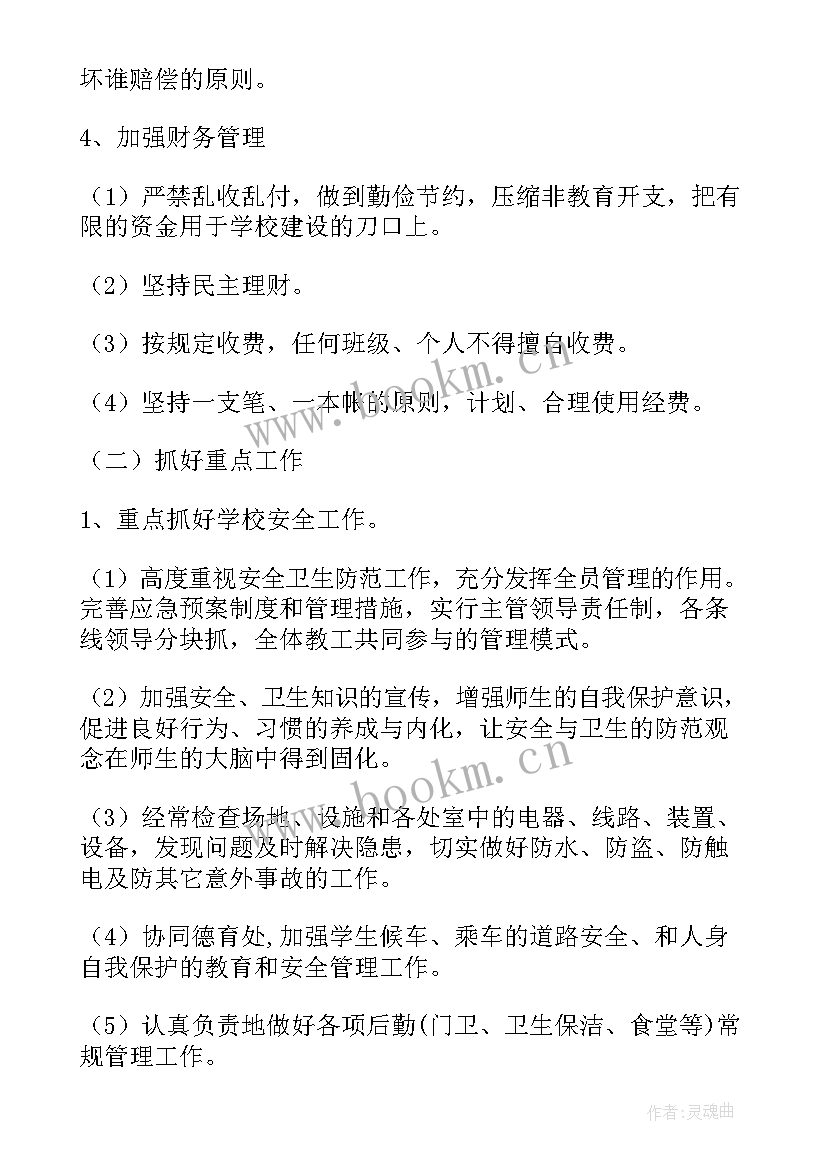 坏谁赔偿的原则。

4、加强财务管理

（1）严禁乱收乱付，做到勤俭节约，压缩非教育开支，把有限的资金用于学校建设的刀口上。

（2）坚持民主理财。

（3）按规定收费，任何班级、个人不得擅自收费。

（4）坚持一支笔、一本帐的原则，计划、合理使用经费。

（二）抓好重点工作

1、重点抓好学校安全工作。

（1）高度重视安全卫生防范工作，充分发挥全员管理的作用。完善应急预案制度和管理措施，实行主管领导责任制，各条线领导分块抓，全体教工共同参与的管理模式。

（2）加强安全、卫生知识的宣传，增强师生的自我保护意识，促进良好行为、习惯的养成与内化，让安全与卫生的防范观念在师生的大脑中得到固化。

（3）经常检查场地、设施和各处室中的电器、线路、装置、设备，发现问题及时解决隐患，切实做好防水、防盗、防触电及防其它意外事故的工作。

（4）协同德育处,加强学生候车、乘车的道路安全、和人身自我保护的教育和安全管理工作。

（5）认真负责地做好各项后勤(门卫、卫生保洁、食堂等)常规管理工作。

www.bookm.cn

www.bookm.cn

作者:灵魂曲